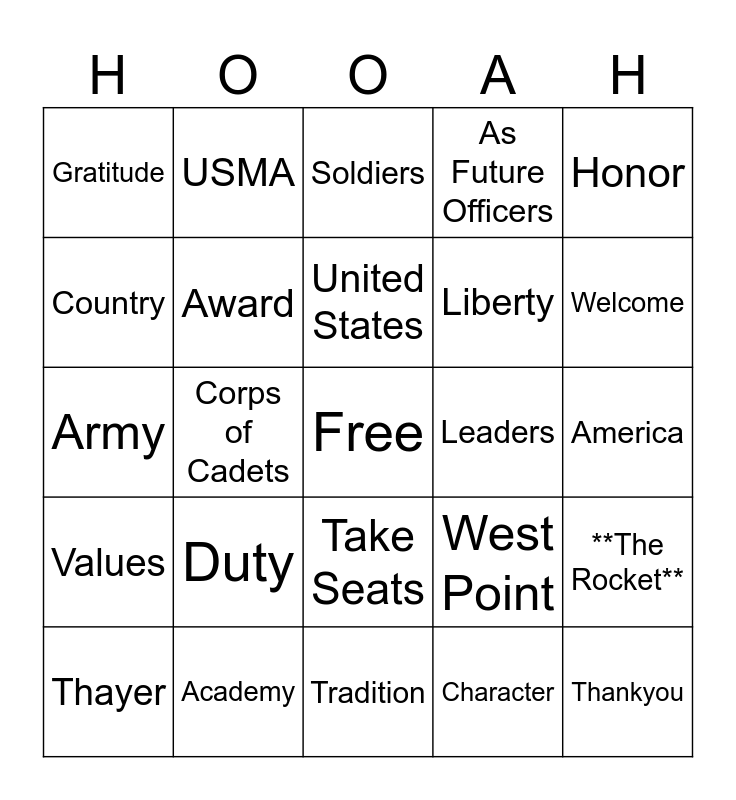 | H | O | O | A | H |
|---|---|---|---|---|
| Gratitude | USMA | Soldiers | As Future Officers | Honor |
| Country | Award | United States | Liberty | Welcome |
| Army | Corps of Cadets | Free | Leaders | America |
| Values | Duty | Take Seats | West Point | \*\*The Rocket\*\* |
| Thayer | Academy | Tradition | Character | Thankyou |